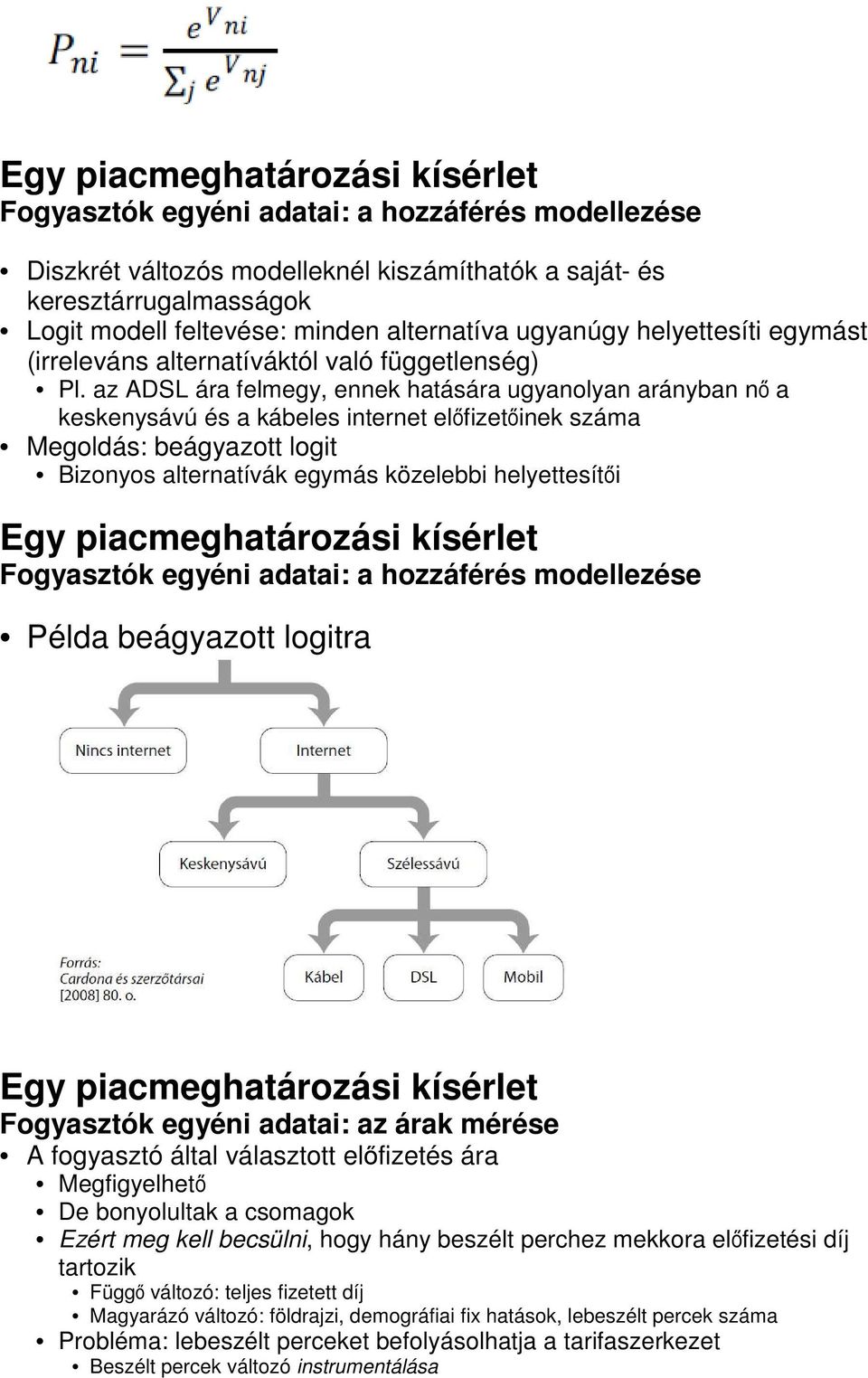 $P_{ni} = \frac{e^{V_{ni}}}{\sum_j e^{V_{nj}}}$

Egy piacmeghatározási kísérlet
Fogyasztók egyéni adatai: a hozzáférés modellezése

• Diszkrét változós modelleknél kiszámíthatók a saját- és keresztárrugalmasságok
• Logit modell feltevése: minden alternatíva ugyanúgy helyettesíti egymást (irreleváns alternatíváktól való függetlenség)
• Pl. az ADSL ára felmegy, ennek hatására ugyanolyan arányban nő a keskenysávú és a kábeles internet előfizetőinek száma
• Megoldás: beágyazott logit
• Bizonyos alternatívák egymás közelebbi helyettesítői

Egy piacmeghatározási kísérlet
Fogyasztók egyéni adatai: a hozzáférés modellezése

• Példa beágyazott logitra

Nincs internet
Internet
Keskenysávú
Szélessávú
Kábel
DSL
Mobil

Forrás:
Cardona és szerzőtársai
[2008] 80. o.

Egy piacmeghatározási kísérlet
Fogyasztók egyéni adatai: az árak mérése
• A fogyasztó által választott előfizetés ára
• Megfigyelhető
• De bonyolultak a csomagok
• Ezért meg kell becsülni, hogy hány beszélt perchez mekkora előfizetési díj tartozik
• Függő változó: teljes fizetett díj
• Magyarázó változó: földrajzi, demográfiai fix hatások, lebeszélt percek száma
• Probléma: lebeszélt perceket befolyásolhatja a tarifaszerkezet
• Beszélt percek változó instrumentálása